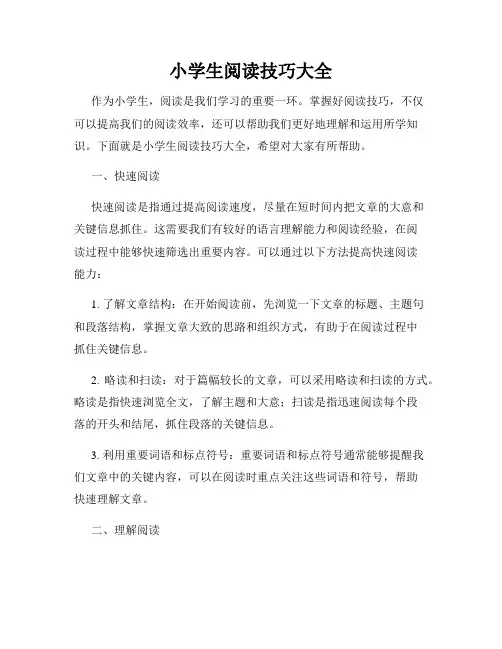 小学生阅读技巧大全

作为小学生，阅读是我们学习的重要一环。掌握好阅读技巧，不仅可以提高我们的阅读效率，还可以帮助我们更好地理解和运用所学知识。下面就是小学生阅读技巧大全，希望对大家有所帮助。

一、快速阅读

快速阅读是指通过提高阅读速度，尽量在短时间内把文章的大意和关键信息抓住。这需要我们有较好的语言理解能力和阅读经验，在阅读过程中能够快速筛选出重要内容。可以通过以下方法提高快速阅读能力：

1. 了解文章结构：在开始阅读前，先浏览一下文章的标题、主题句和段落结构，掌握文章大致的思路和组织方式，有助于在阅读过程中抓住关键信息。

2. 略读和扫读：对于篇幅较长的文章，可以采用略读和扫读的方式。略读是指快速浏览全文，了解主题和大意；扫读是指迅速阅读每个段落的开头和结尾，抓住段落的关键信息。

3. 利用重要词语和标点符号：重要词语和标点符号通常能够提醒我们文章中的关键内容，可以在阅读时重点关注这些词语和符号，帮助快速理解文章。

二、理解阅读